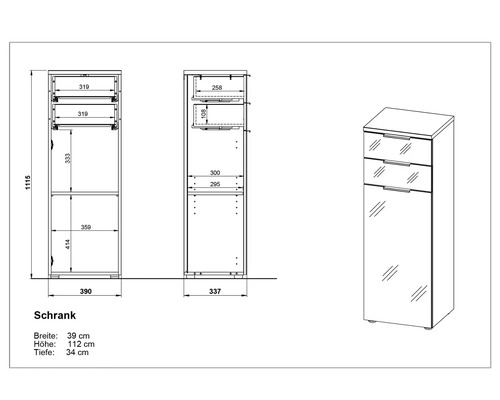 1115

319

319

333

359

414

390

258

108

300

295

337

Schrank

Breite: 39 cm
Höhe: 112 cm
Tiefe: 34 cm